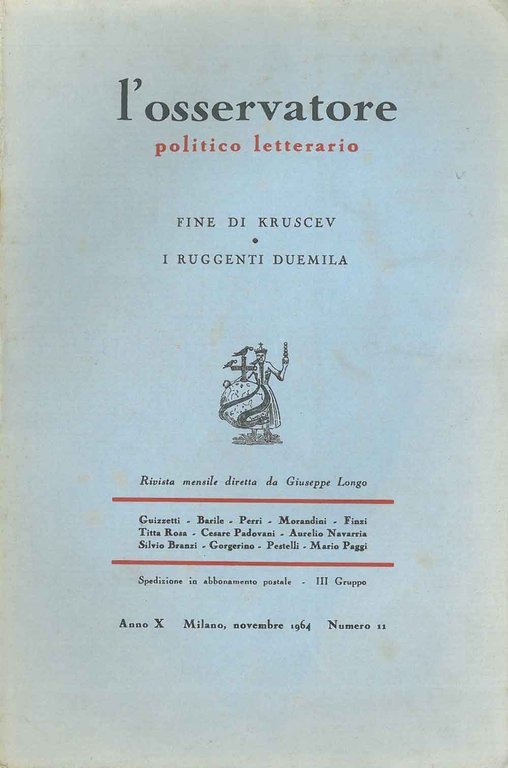 l'osservatore
politico letterario

FINE DI KRUSCEV
•
I RUGGENTI DUEMILA

Rivista mensile diretta da Giuseppe Longo

Guizzetti - Barile - Perri - Morandini - Finzi
Titta Rosa - Cesare Padovani - Aurelio Navarria
Silvio Branzi - Gorgerino - Pestelli - Mario Paggi

Spedizione in abbonamento postale - III Gruppo

Anno X Milano, novembre 1964 Numero 11